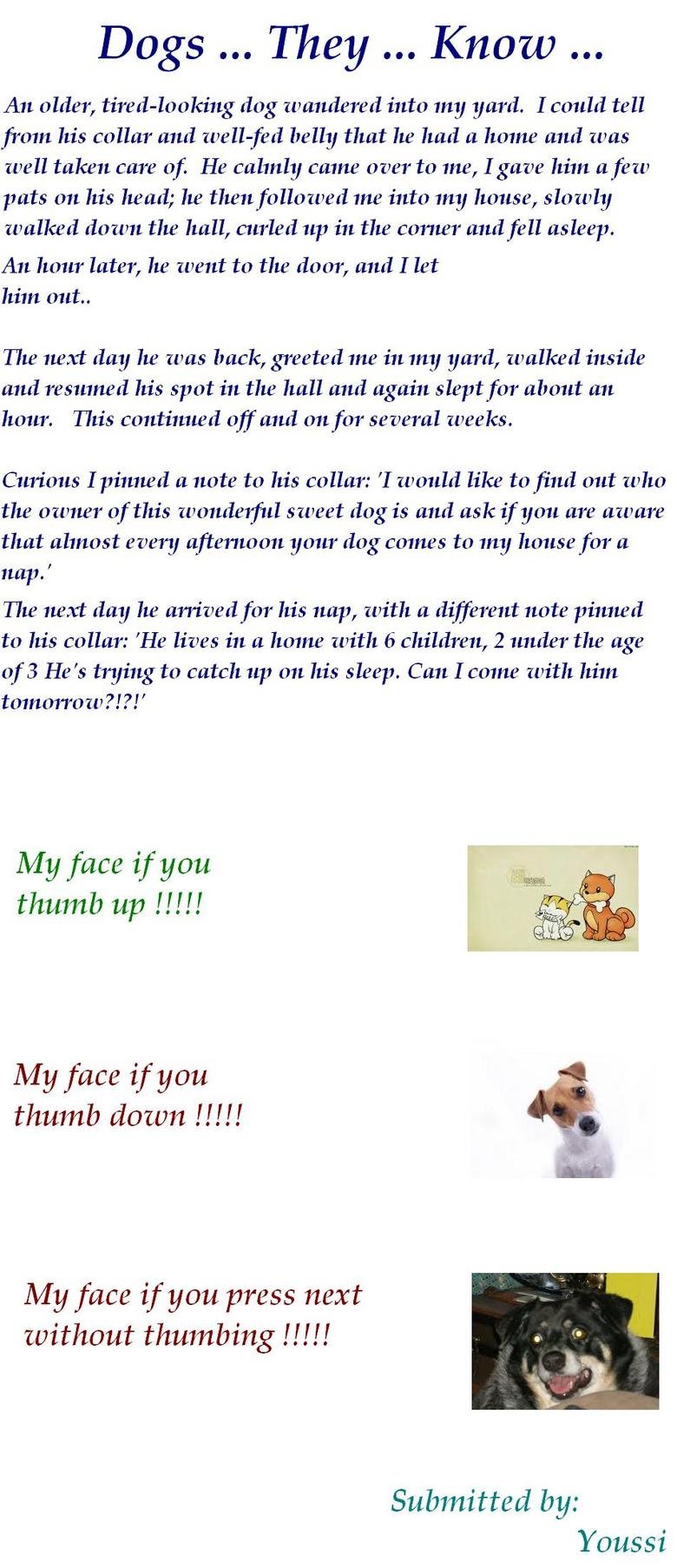 Dogs ... They ... Know ...

An older, tired-looking dog wandered into my yard. I could tell from his collar and well-fed belly that he had a home and was well taken care of. He calmly came over to me, I gave him a few pats on his head; he then followed me into my house, slowly walked down the hall, curled up in the corner and fell asleep.

An hour later, he went to the door, and I let him out..

The next day he was back, greeted me in my yard, walked inside and resumed his spot in the hall and again slept for about an hour. This continued off and on for several weeks.

Curious I pinned a note to his collar: 'I would like to find out who the owner of this wonderful sweet dog is and ask if you are aware that almost every afternoon your dog comes to my house for a nap.'

The next day he arrived for his nap, with a different note pinned to his collar: 'He lives in a home with 6 children, 2 under the age of 3 He's trying to catch up on his sleep. Can I come with him tomorrow?!?!'

My face if you thumb up !!!!!

My face if you thumb down !!!!!

My face if you press next without thumbing !!!!!

Submitted by: Youssi